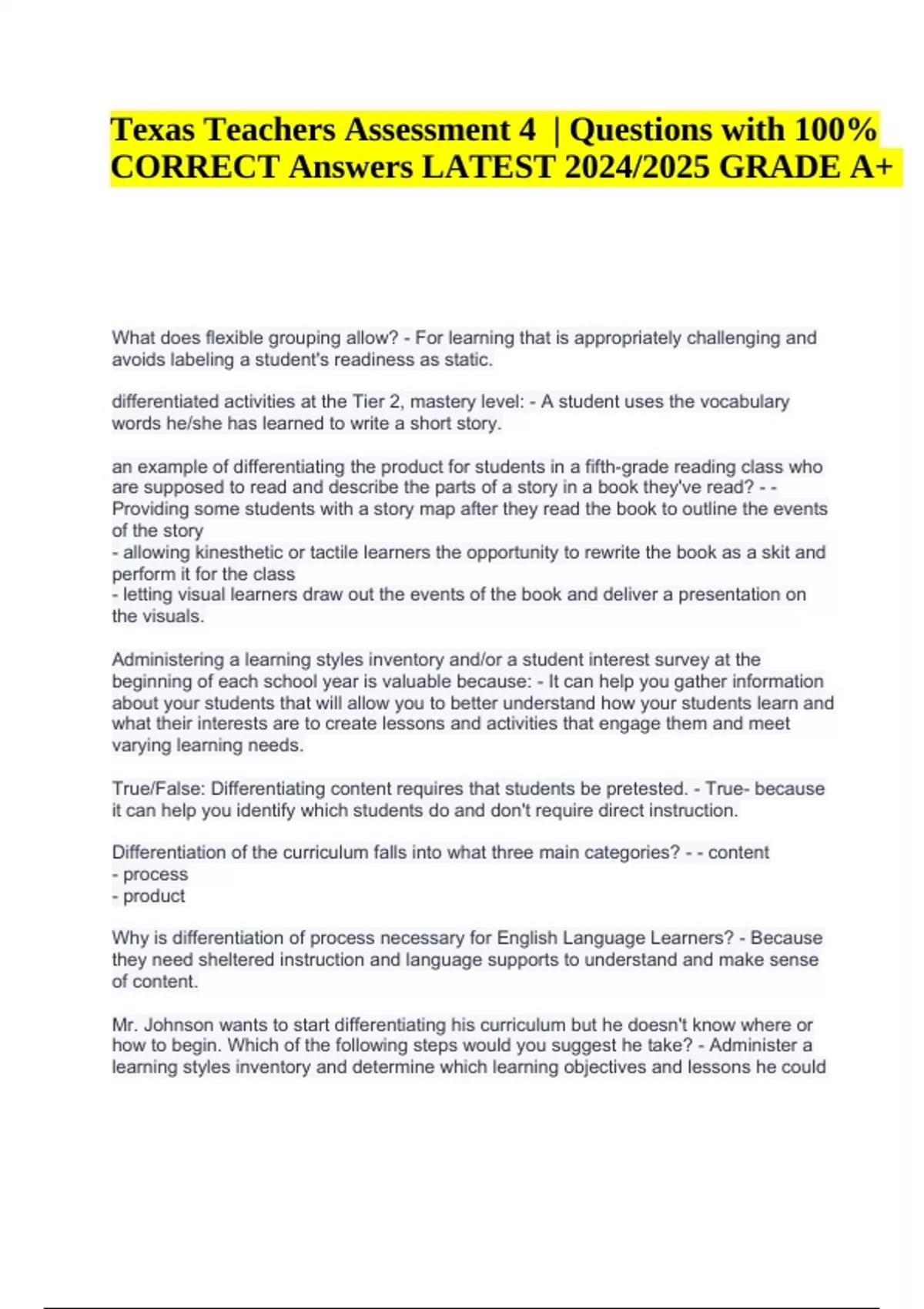 Texas Teachers Assessment 4 | Questions with 100% CORRECT Answers LATEST 2024/2025 GRADE A+

What does flexible grouping allow? - For learning that is appropriately challenging and avoids labeling a student's readiness as static.

differentiated activities at the Tier 2, mastery level: - A student uses the vocabulary words he/she has learned to write a short story.

an example of differentiating the product for students in a fifth-grade reading class who are supposed to read and describe the parts of a story in a book they've read? - - Providing some students with a story map after they read the book to outline the events of the story
- allowing kinesthetic or tactile learners the opportunity to rewrite the book as a skit and perform it for the class
- letting visual learners draw out the events of the book and deliver a presentation on the visuals.

Administering a learning styles inventory and/or a student interest survey at the beginning of each school year is valuable because: - It can help you gather information about your students that will allow you to better understand how your students learn and what their interests are to create lessons and activities that engage them and meet varying learning needs.

True/False: Differentiating content requires that students be pretested. - True- because it can help you identify which students do and don't require direct instruction.

Differentiation of the curriculum falls into what three main categories? - - content
- process
- product

Why is differentiation of process necessary for English Language Learners? - Because they need sheltered instruction and language supports to understand and make sense of content.

Mr. Johnson wants to start differentiating his curriculum but he doesn't know where or how to begin. Which of the following steps would you suggest he take? - Administer a learning styles inventory and determine which learning objectives and lessons he could